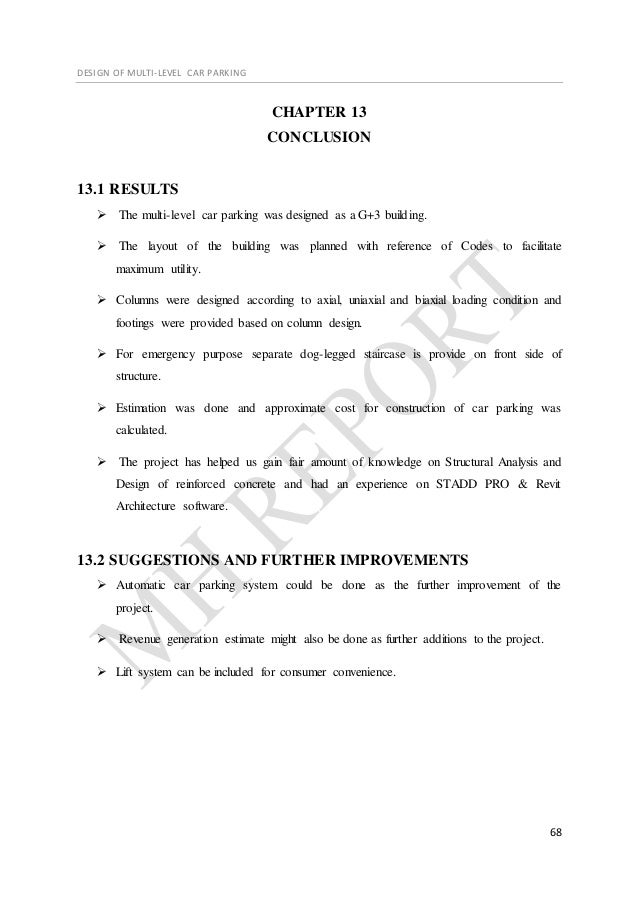 DESIGN OF MULTI-LEVEL CAR PARKING

CHAPTER 13
CONCLUSION

13.1 RESULTS

➢ The multi-level car parking was designed as a G+3 building.

➢ The layout of the building was planned with reference of Codes to facilitate maximum utility.

➢ Columns were designed according to axial, uniaxial and biaxial loading condition and footings were provided based on column design.

➢ For emergency purpose separate dog-legged staircase is provide on front side of structure.

➢ Estimation was done and approximate cost for construction of car parking was calculated.

➢ The project has helped us gain fair amount of knowledge on Structural Analysis and Design of reinforced concrete and had an experience on STADD PRO & Revit Architecture software.

13.2 SUGGESTIONS AND FURTHER IMPROVEMENTS

➢ Automatic car parking system could be done as the further improvement of the project.

➢ Revenue generation estimate might also be done as further additions to the project.

➢ Lift system can be included for consumer convenience.

MH REPORT

68